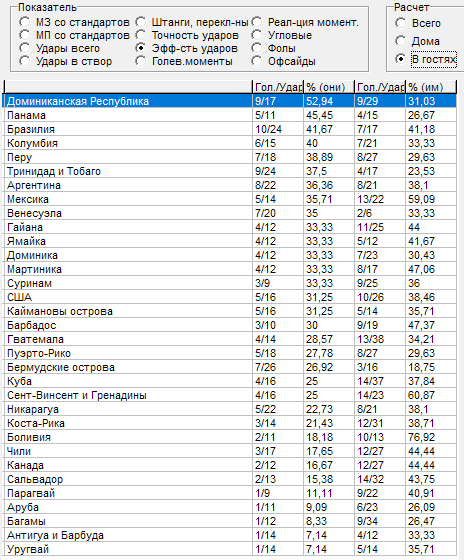 Показатель
МЗ со стандартов
МП со стандартов
Удары всего
Удары в створ
Штанги, перекл-ны
Точность ударов
Эфф-сть ударов
Голев.моменты
Реал-ция момент.
Угловые
Фолы
Офсайды

Расчет
Всего
Дома
В гостях

| | Гол./Удар | % (они) | Гол./Удар | % (им) |
|---|---|---|---|---|
| Доминиканская Республика | 9/17 | 52,94 | 9/29 | 31,03 |
| Панама | 5/11 | 45,45 | 4/15 | 26,67 |
| Бразилия | 10/24 | 41,67 | 7/17 | 41,18 |
| Колумбия | 6/15 | 40 | 7/21 | 33,33 |
| Перу | 7/18 | 38,89 | 8/27 | 29,63 |
| Тринидад и Тобаго | 9/24 | 37,5 | 4/17 | 23,53 |
| Аргентина | 8/22 | 36,36 | 8/21 | 38,1 |
| Мексика | 5/14 | 35,71 | 13/22 | 59,09 |
| Венесуэла | 7/20 | 35 | 2/6 | 33,33 |
| Гайана | 4/12 | 33,33 | 11/25 | 44 |
| Ямайка | 4/12 | 33,33 | 5/12 | 41,67 |
| Доминика | 4/12 | 33,33 | 7/23 | 30,43 |
| Мартиника | 4/12 | 33,33 | 8/17 | 47,06 |
| Суринам | 3/9 | 33,33 | 9/25 | 36 |
| США | 5/16 | 31,25 | 10/26 | 38,46 |
| Каймановы острова | 5/16 | 31,25 | 5/14 | 35,71 |
| Барбадос | 3/10 | 30 | 9/19 | 47,37 |
| Гватемала | 4/14 | 28,57 | 13/38 | 34,21 |
| Пуэрто-Рико | 5/18 | 27,78 | 8/27 | 29,63 |
| Бермудские острова | 7/26 | 26,92 | 3/16 | 18,75 |
| Куба | 4/16 | 25 | 14/37 | 37,84 |
| Сент-Винсент и Гренадины | 4/16 | 25 | 14/23 | 60,87 |
| Никарагуа | 5/22 | 22,73 | 8/21 | 38,1 |
| Коста-Рика | 3/14 | 21,43 | 12/31 | 38,71 |
| Боливия | 2/11 | 18,18 | 10/13 | 76,92 |
| Чили | 3/17 | 17,65 | 12/27 | 44,44 |
| Канада | 2/12 | 16,67 | 12/27 | 44,44 |
| Сальвадор | 2/13 | 15,38 | 14/32 | 43,75 |
| Парагвай | 1/9 | 11,11 | 9/22 | 40,91 |
| Аруба | 1/11 | 9,09 | 6/23 | 26,09 |
| Багамы | 1/12 | 8,33 | 9/34 | 26,47 |
| Антигуа и Барбуда | 1/14 | 7,14 | 4/12 | 33,33 |
| Уругвай | 1/14 | 7,14 | 5/14 | 35,71 |